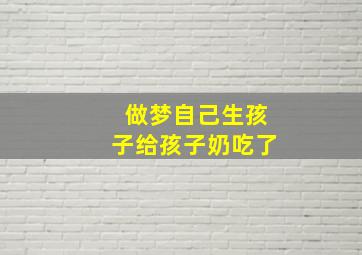 做梦自己生孩子给孩子奶吃了